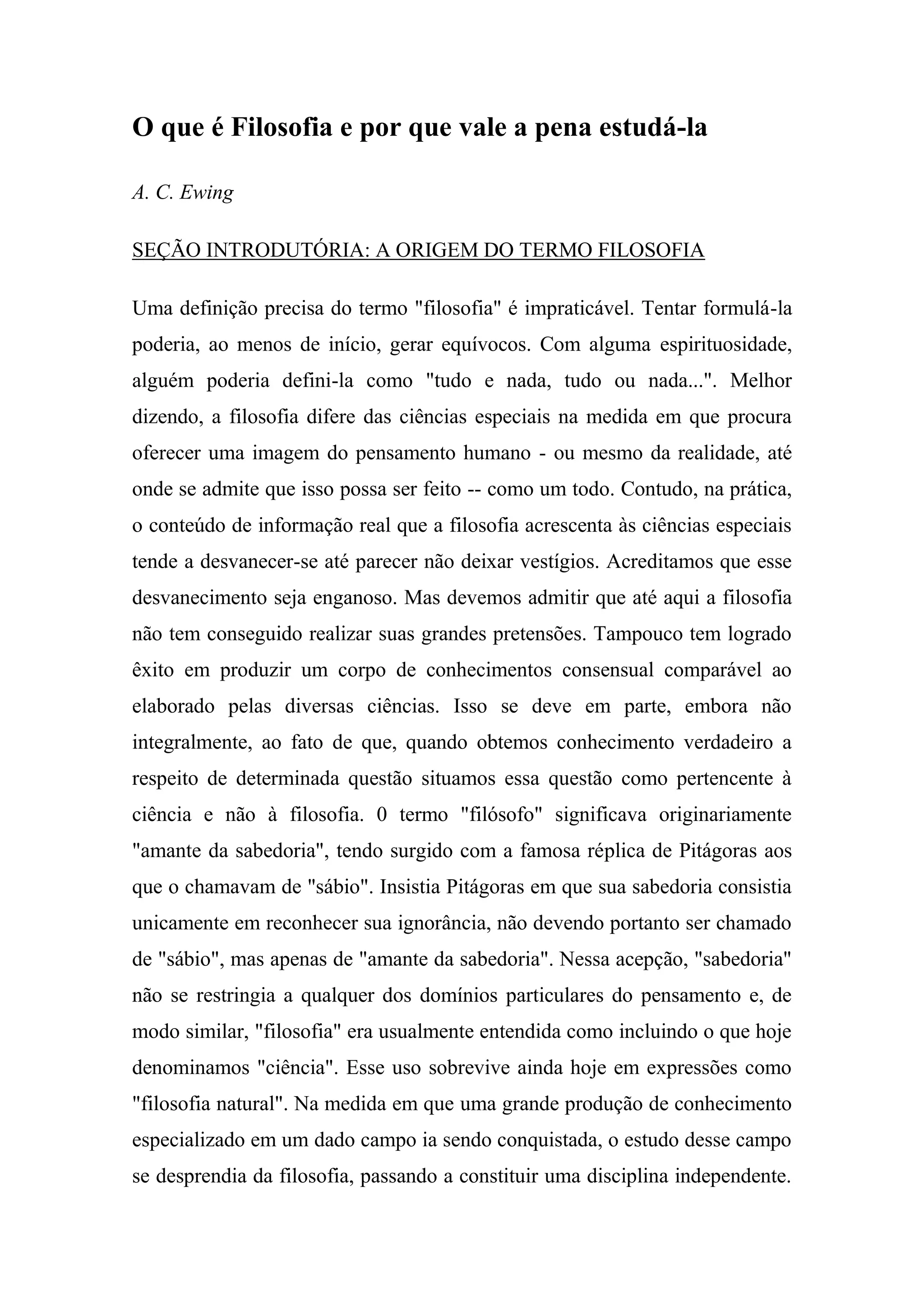 O que é Filosofia e por que vale a pena estudá-la

A. C. Ewing

SEÇÃO INTRODUTÓRIA: A ORIGEM DO TERMO FILOSOFIA

Uma definição precisa do termo "filosofia" é impraticável. Tentar formulá-la poderia, ao menos de início, gerar equívocos. Com alguma espirituosidade, alguém poderia defini-la como "tudo e nada, tudo ou nada...". Melhor dizendo, a filosofia difere das ciências especiais na medida em que procura oferecer uma imagem do pensamento humano - ou mesmo da realidade, até onde se admite que isso possa ser feito -- como um todo. Contudo, na prática, o conteúdo de informação real que a filosofia acrescenta às ciências especiais tende a desvanecer-se até parecer não deixar vestígios. Acreditamos que esse desvanecimento seja enganoso. Mas devemos admitir que até aqui a filosofia não tem conseguido realizar suas grandes pretensões. Tampouco tem logrado êxito em produzir um corpo de conhecimentos consensual comparável ao elaborado pelas diversas ciências. Isso se deve em parte, embora não integralmente, ao fato de que, quando obtemos conhecimento verdadeiro a respeito de determinada questão situamos essa questão como pertencente à ciência e não à filosofia. 0 termo "filósofo" significava originariamente "amante da sabedoria", tendo surgido com a famosa réplica de Pitágoras aos que o chamavam de "sábio". Insistia Pitágoras em que sua sabedoria consistia unicamente em reconhecer sua ignorância, não devendo portanto ser chamado de "sábio", mas apenas de "amante da sabedoria". Nessa acepção, "sabedoria" não se restringia a qualquer dos domínios particulares do pensamento e, de modo similar, "filosofia" era usualmente entendida como incluindo o que hoje denominamos "ciência". Esse uso sobrevive ainda hoje em expressões como "filosofia natural". Na medida em que uma grande produção de conhecimento especializado em um dado campo ia sendo conquistada, o estudo desse campo se desprendia da filosofia, passando a constituir uma disciplina independente.